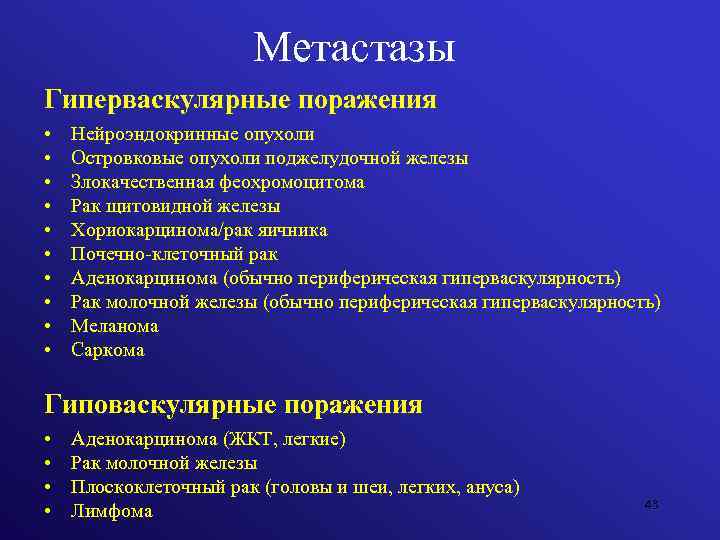 Метастазы

Гиперваскулярные поражения

• Нейроэндокринные опухоли
• Островковые опухоли поджелудочной железы
• Злокачественная феохромоцитома
• Рак щитовидной железы
• Хориокарцинома/рак яичника
• Почечно-клеточный рак
• Аденокарцинома (обычно периферическая гиперваскулярность)
• Рак молочной железы (обычно периферическая гиперваскулярность)
• Меланома
• Саркома

Гиповаскулярные поражения

• Аденокарцинома (ЖКТ, легкие)
• Рак молочной железы
• Плоскоклеточный рак (головы и шеи, легких, ануса)
• Лимфома

43